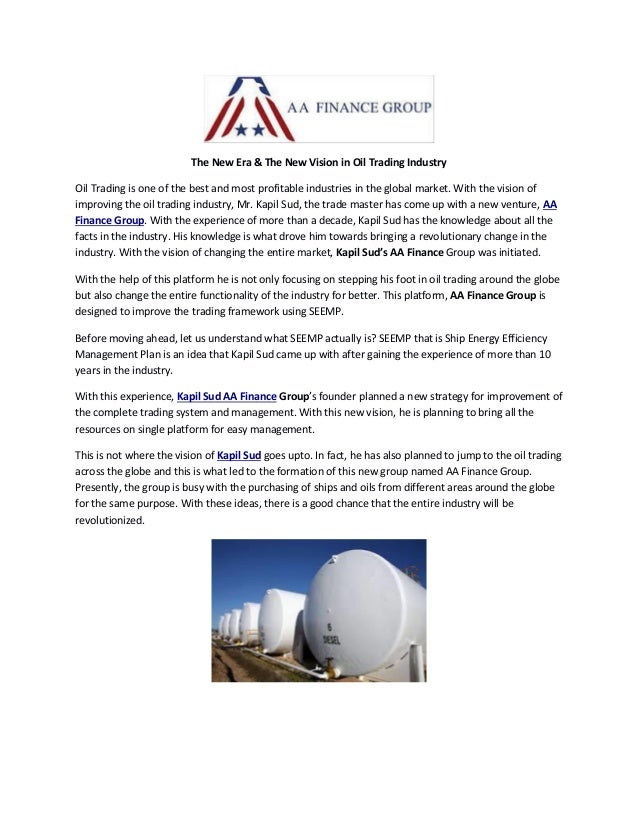 AA FINANCE GROUP

The New Era & The New Vision in Oil Trading Industry

Oil Trading is one of the best and most profitable industries in the global market. With the vision of improving the oil trading industry, Mr. Kapil Sud, the trade master has come up with a new venture, AA Finance Group. With the experience of more than a decade, Kapil Sud has the knowledge about all the facts in the industry. His knowledge is what drove him towards bringing a revolutionary change in the industry. With the vision of changing the entire market, Kapil Sud's AA Finance Group was initiated.

With the help of this platform he is not only focusing on stepping his foot in oil trading around the globe but also change the entire functionality of the industry for better. This platform, AA Finance Group is designed to improve the trading framework using SEEMP.

Before moving ahead, let us understand what SEEMP actually is? SEEMP that is Ship Energy Efficiency Management Plan is an idea that Kapil Sud came up with after gaining the experience of more than 10 years in the industry.

With this experience, Kapil Sud AA Finance Group's founder planned a new strategy for improvement of the complete trading system and management. With this new vision, he is planning to bring all the resources on single platform for easy management.

This is not where the vision of Kapil Sud goes upto. In fact, he has also planned to jump to the oil trading across the globe and this is what led to the formation of this new group named AA Finance Group. Presently, the group is busy with the purchasing of ships and oils from different areas around the globe for the same purpose. With these ideas, there is a good chance that the entire industry will be revolutionized.

6
DIESEL